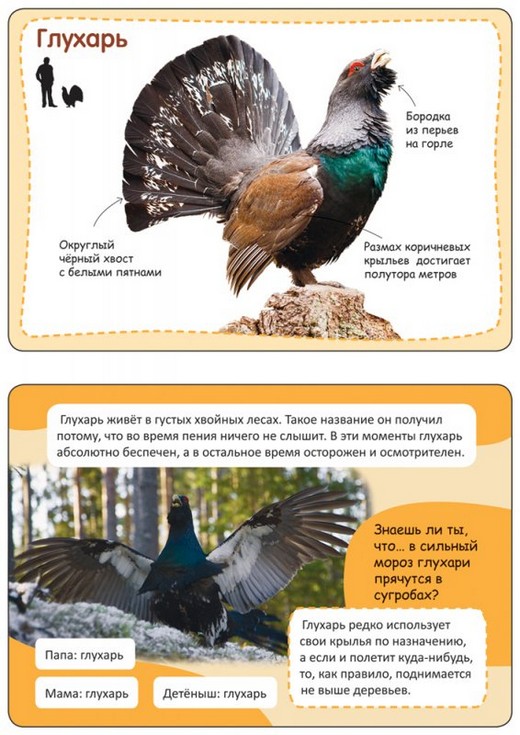 Глухарь

Бородка
из перьев
на горле

Округлый
чёрный хвост
с белыми пятнами

Размах коричневых
крыльев достигает
полутора метров

Глухарь живёт в густых хвойных лесах. Такое название он получил потому, что во время пения ничего не слышит. В эти моменты глухарь абсолютно беспечен, а в остальное время осторожен и осмотрителен.

Знаешь ли ты, что… в сильный мороз глухари прячутся в сугробах?

Глухарь редко использует свои крылья по назначению, а если и полетит куда-нибудь, то, как правило, поднимается не выше деревьев.

Папа: глухарь

Мама: глухарь

Детёныш: глухарь